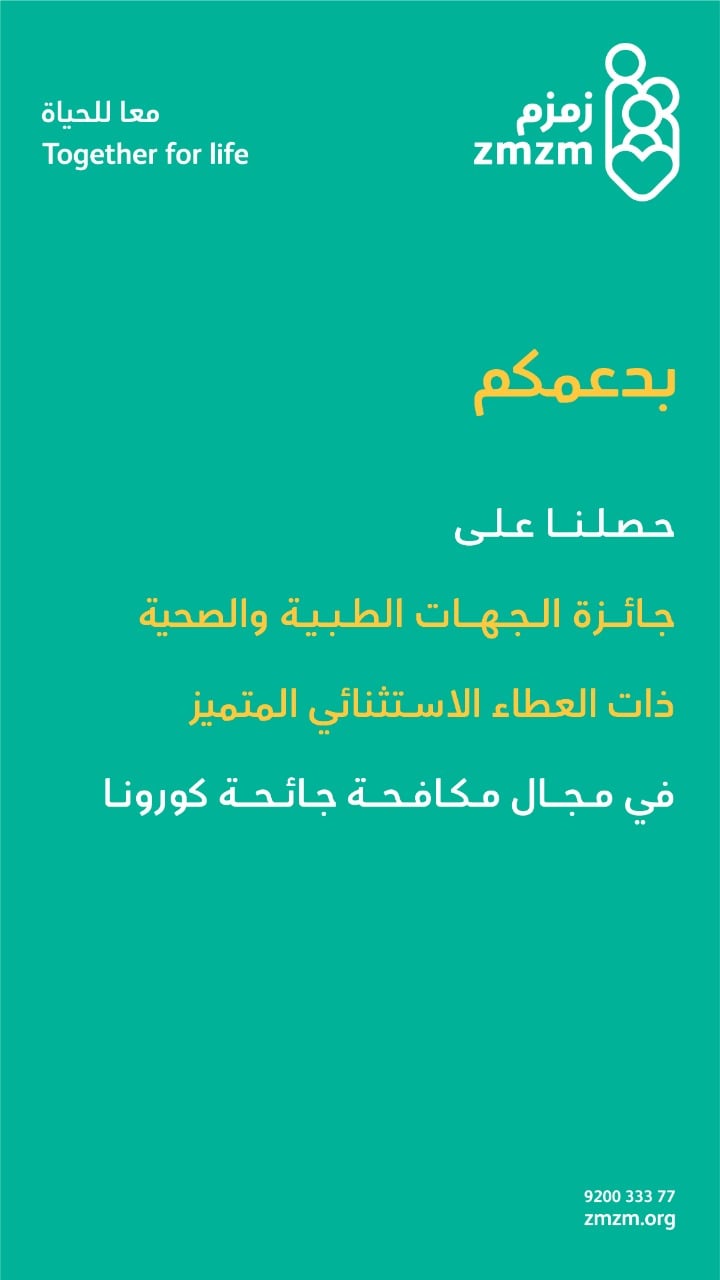 زمزم
zmzm

معا للحياة
Together for life

بدعمكم

حصلنا على

جائزة الجهات الطبية والصحية

ذات العطاء الاستثنائي المتميز

في مجال مكافحة جائحة كورونا

9200 333 77
zmzm.org